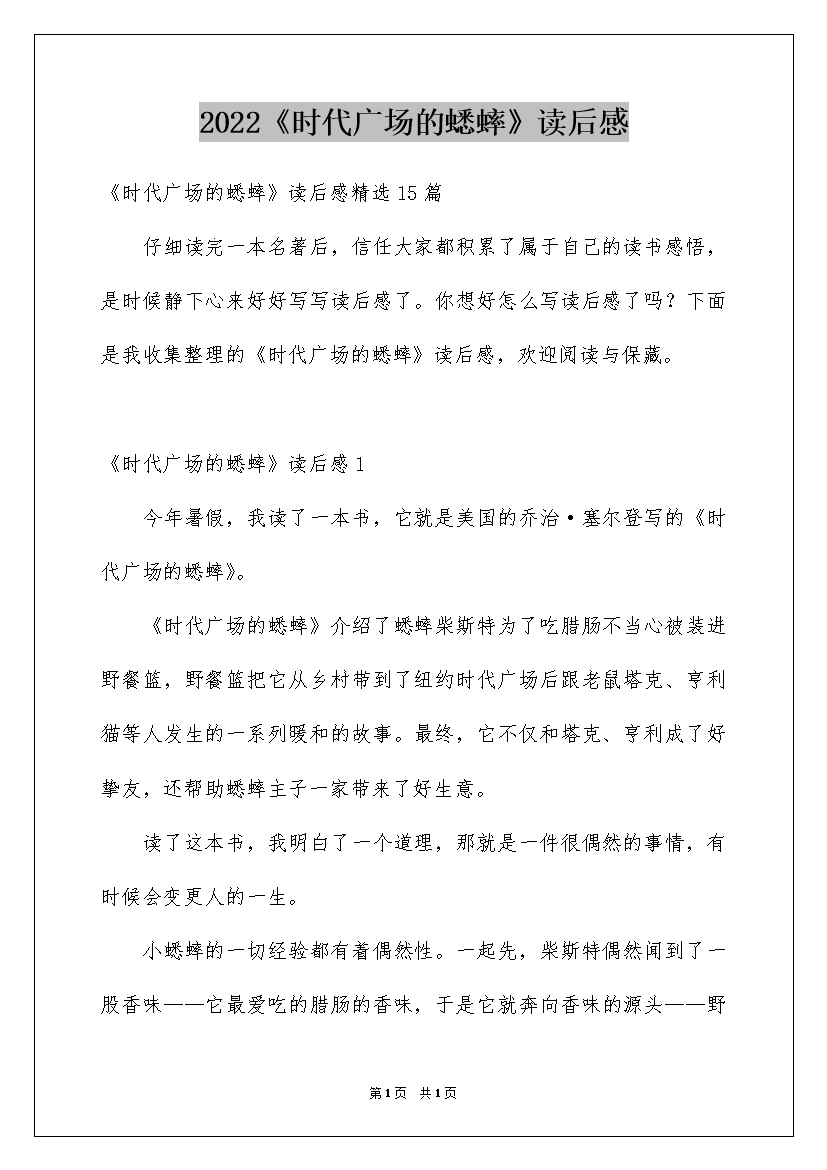 2022《时代广场的蟋蟀》读后感

《时代广场的蟋蟀》读后感精选15篇

仔细读完一本名著后，信任大家都积累了属于自己的读书感悟，是时候静下心来好好写写读后感了。你想好怎么写读后感了吗？下面是我收集整理的《时代广场的蟋蟀》读后感，欢迎阅读与保藏。

《时代广场的蟋蟀》读后感1

今年暑假，我读了一本书，它就是美国的乔治·塞尔登写的《时代广场的蟋蟀》。

《时代广场的蟋蟀》介绍了蟋蟀柴斯特为了吃腊肠不当心被装进野餐篮，野餐篮把它从乡村带到了纽约时代广场后跟老鼠塔克、亨利猫等人发生的一系列暖和的故事。最终，它不仅和塔克、亨利成了好挚友，还帮助蟋蟀主子一家带来了好生意。

读了这本书，我明白了一个道理，那就是一件很偶然的事情，有时候会变更人的一生。

小蟋蟀的一切经验都有着偶然性。一起先，柴斯特偶然闻到了一股香味——它最爱吃的腊肠的香味，于是它就奔向香味的源头——野

第1页 共1页